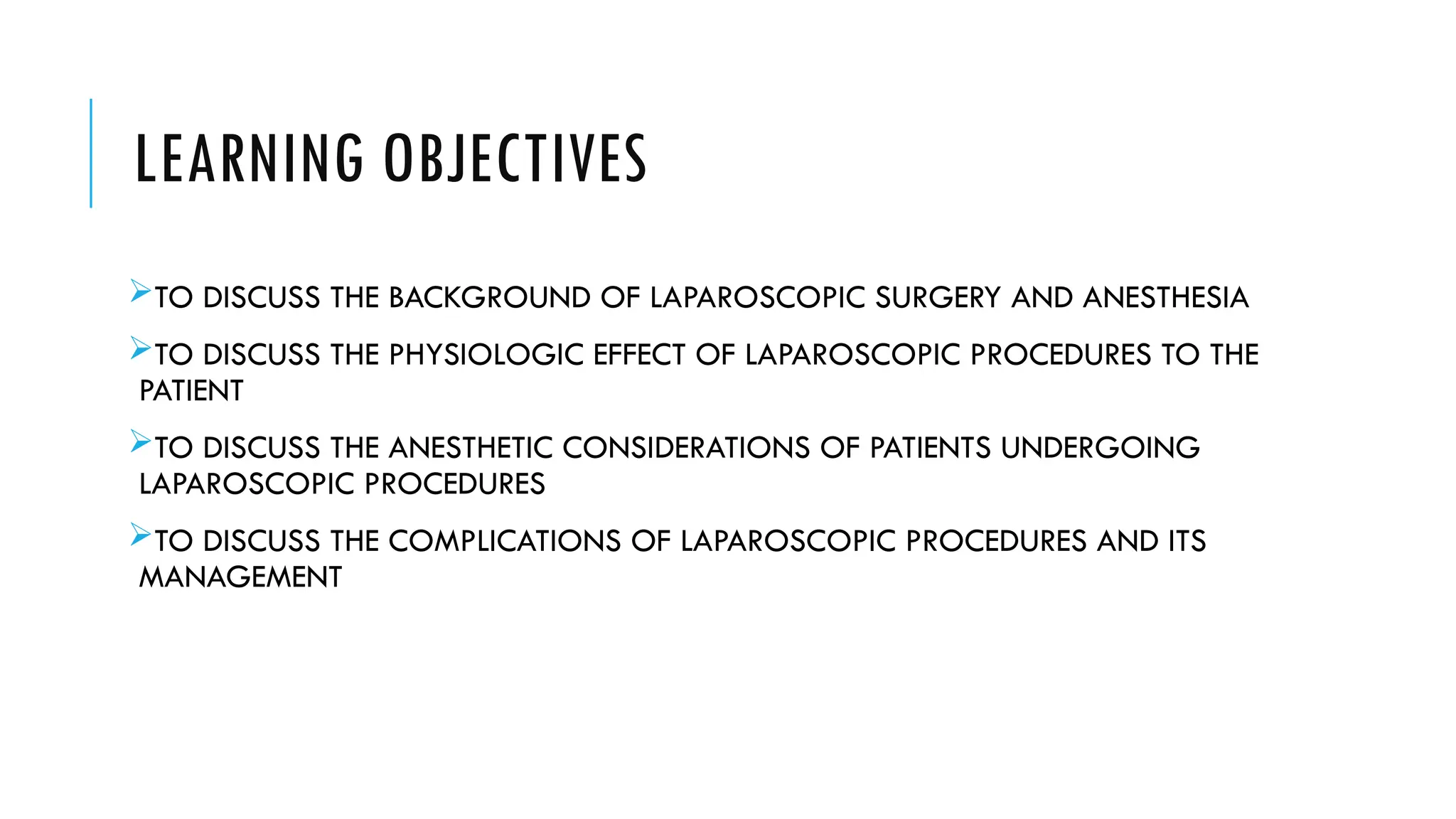 LEARNING OBJECTIVES

➢TO DISCUSS THE BACKGROUND OF LAPAROSCOPIC SURGERY AND ANESTHESIA

➢TO DISCUSS THE PHYSIOLOGIC EFFECT OF LAPAROSCOPIC PROCEDURES TO THE PATIENT

➢TO DISCUSS THE ANESTHETIC CONSIDERATIONS OF PATIENTS UNDERGOING LAPAROSCOPIC PROCEDURES

➢TO DISCUSS THE COMPLICATIONS OF LAPAROSCOPIC PROCEDURES AND ITS MANAGEMENT